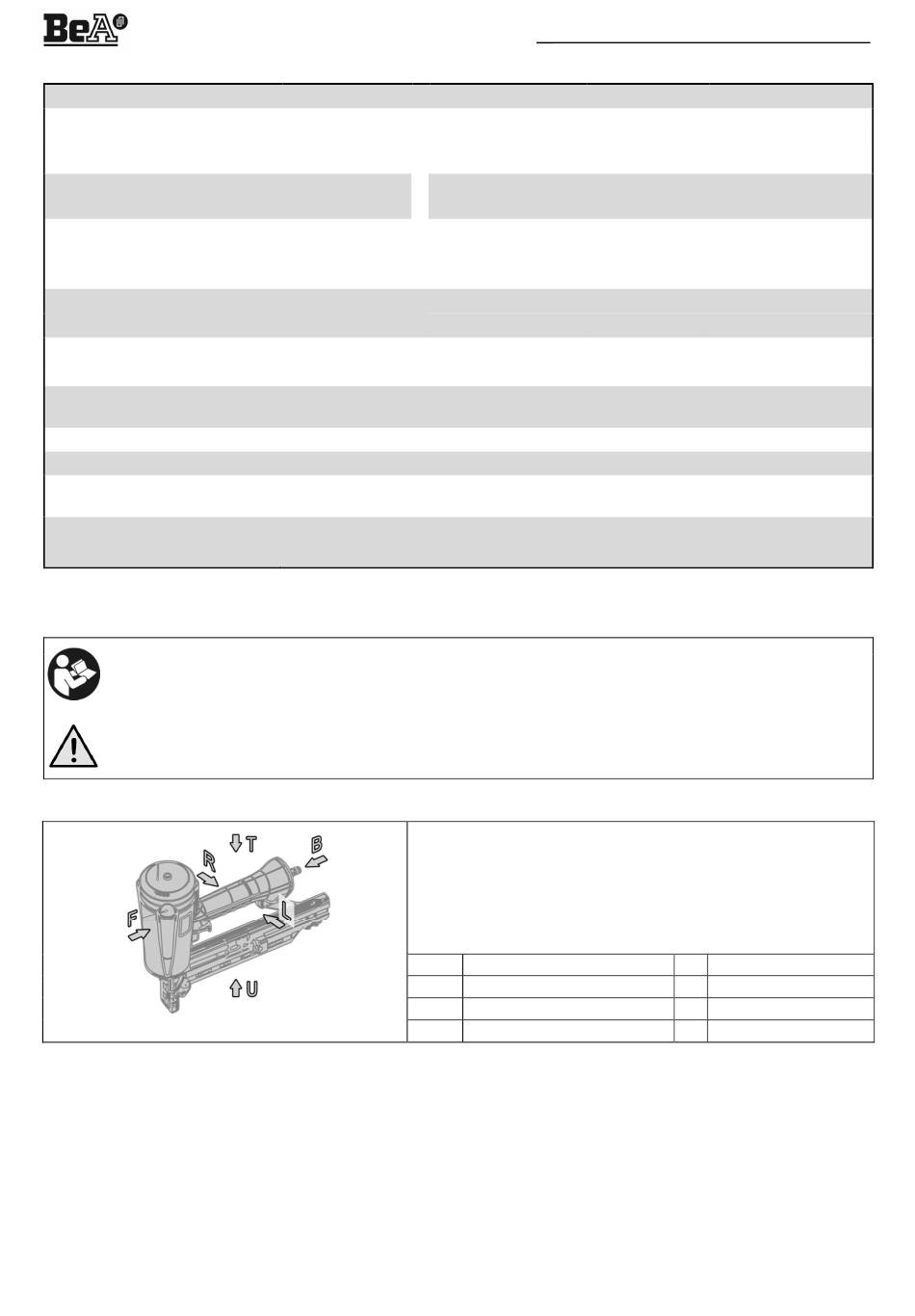 BeA

T

B

R

F

L

U